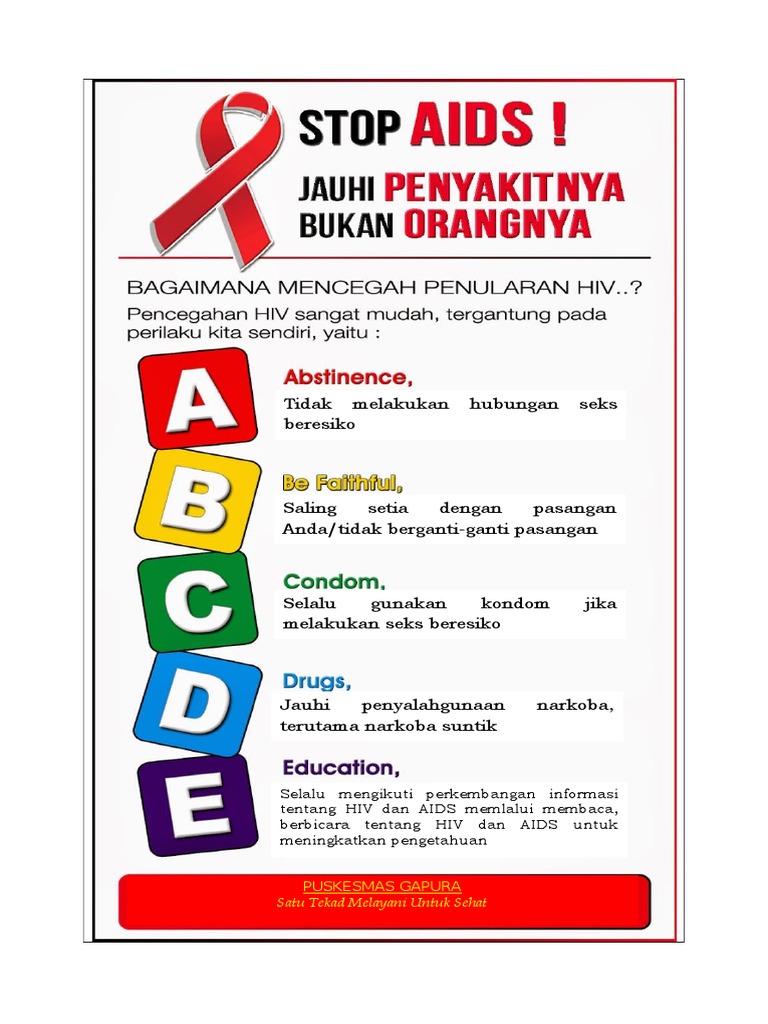 STOP AIDS !

JAUHI PENYAKITNYA BUKAN ORANGNYA

BAGAIMANA MENCEGAH PENULARAN HIV..?

Pencegahan HIV sangat mudah, tergantung pada perilaku kita sendiri, yaitu :

A

Abstinence,

Tidak melakukan hubungan seks beresiko

B

Be Faithful,

Saling setia dengan pasangan Anda/tidak berganti-ganti pasangan

C

Condom,

Selalu gunakan kondom jika melakukan seks beresiko

D

Drugs,

Jauhi penyalahgunaan narkoba, terutama narkoba suntik

E

Education,

Selalu mengikuti perkembangan informasi tentang HIV dan AIDS memlalui membaca, berbicara tentang HIV dan AIDS untuk meningkatkan pengetahuan

PUSKESMAS GAPURA

Satu Tekad Melayani Untuk Sehat